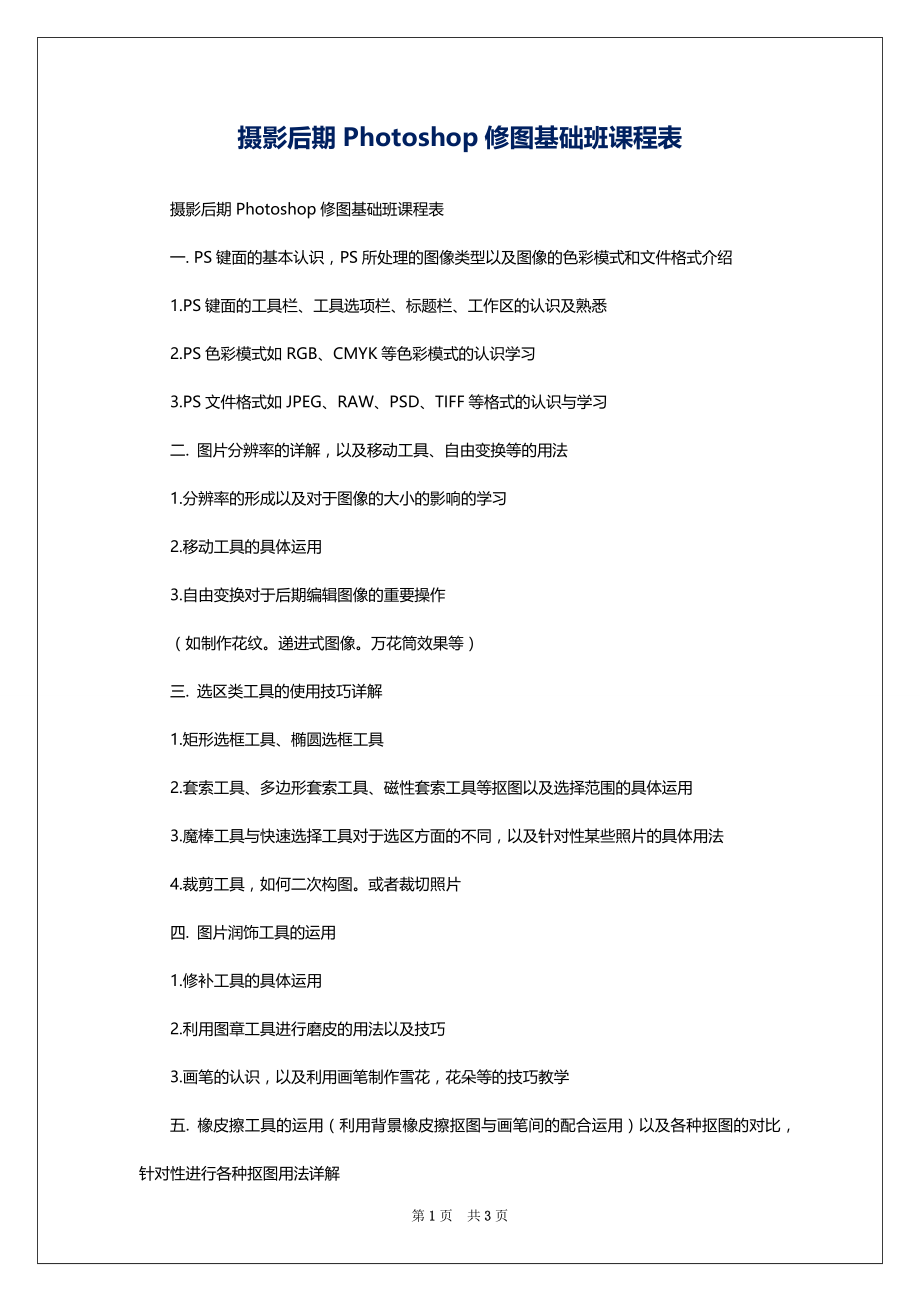 摄影后期 Photoshop 修图基础班课程表

摄影后期 Photoshop 修图基础班课程表

一. PS 键面的基本认识，PS 所处理的图像类型以及图像的色彩模式和文件格式介绍

1.PS 键面的工具栏、工具选项栏、标题栏、工作区的认识及熟悉

2.PS 色彩模式如 RGB、CMYK 等色彩模式的认识学习

3.PS 文件格式如 JPEG、RAW、PSD、TIFF 等格式的认识与学习

二. 图片分辨率的详解，以及移动工具、自由变换等的用法

1.分辨率的形成以及对于图像的大小的影响的学习

2.移动工具的具体运用

3.自由变换对于后期编辑图像的重要操作

（如制作花纹。递进式图像。万花筒效果等）

三. 选区类工具的使用技巧详解

1.矩形选框工具、椭圆选框工具

2.套索工具、多边形套索工具、磁性套索工具等抠图以及选择范围的具体运用

3.魔棒工具与快速选择工具对于选区方面的不同，以及针对性某些照片的具体用法

4.裁剪工具，如何二次构图。或者裁切照片

四. 图片润饰工具的运用

1.修补工具的具体运用

2.利用图章工具进行磨皮的用法以及技巧

3.画笔的认识，以及利用画笔制作雪花，花朵等的技巧教学

五. 橡皮擦工具的运用（利用背景橡皮擦抠图与画笔间的配合运用）以及各种抠图的对比，针对性进行各种抠图用法详解

第 1 页　共 3 页